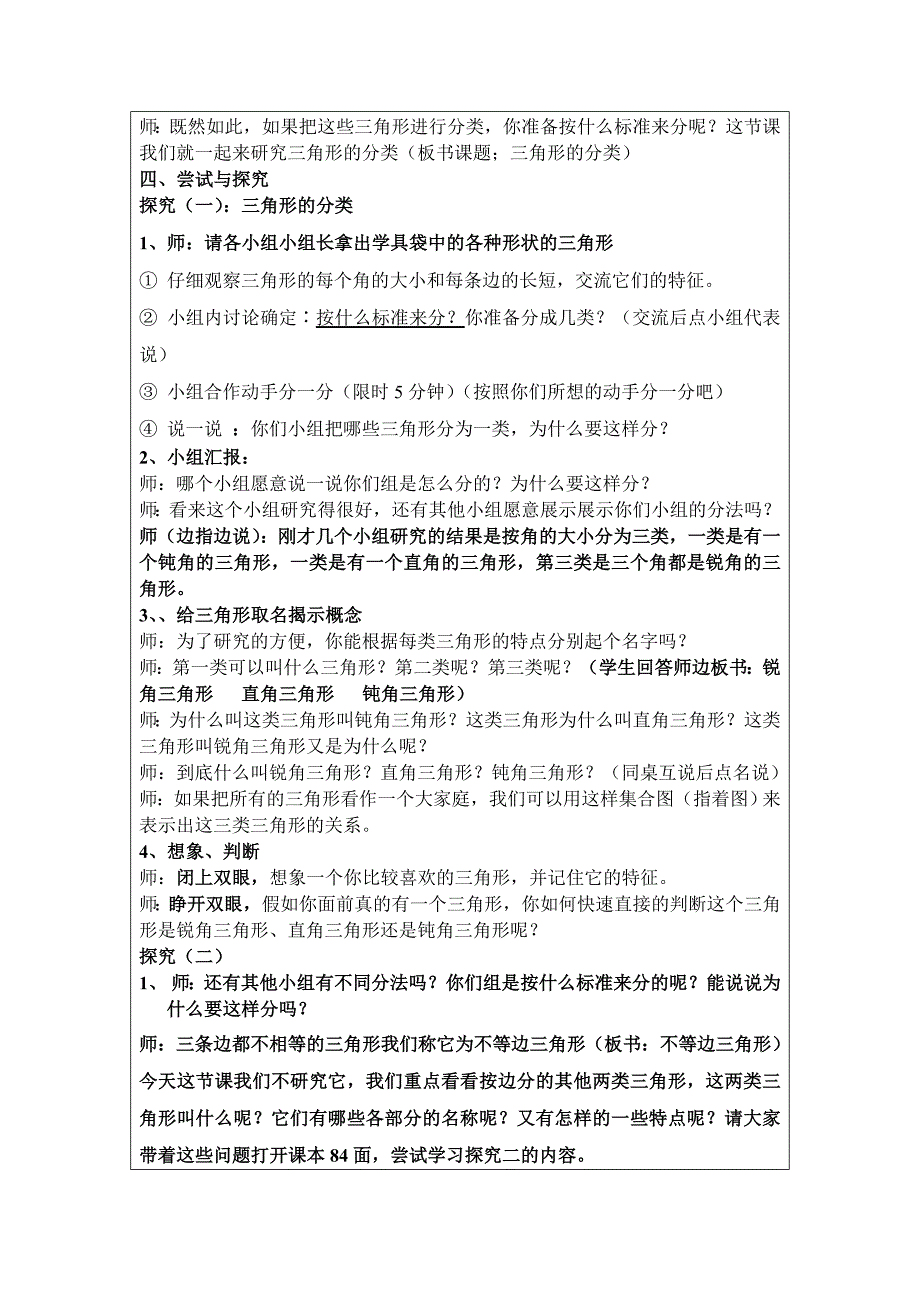 师:既然如此，如果把这些三角形进行分类，你准备按什么标准来分呢？这节课我们就一起来研究三角形的分类（板书课题；三角形的分类）
四、尝试与探究
探究（一）：三角形的分类
1、师：请各小组小组长拿出学具袋中的各种形状的三角形
① 仔细观察三角形的每个角的大小和每条边的长短，交流它们的特征。
② 小组内讨论确定：按什么标准来分？你准备分成几类？（交流后点小组代表说）
③ 小组合作动手分一分（限时 5 分钟）（按照你们所想的动手分一分吧）
④ 说一说 ：你们小组把哪些三角形分为一类，为什么要这样分？
2、小组汇报：
师：哪个小组愿意说一说你们组是怎么分的？为什么要这样分？
师：看来这个小组研究得很好，还有其他小组愿意展示展示你们小组的分法吗？
师（边指边说）：刚才几个小组研究的结果是按角的大小分为三类，一类是有一个钝角的三角形，一类是有一个直角的三角形，第三类是三个角都是锐角的三角形。
3、、给三角形取名揭示概念
师：为了研究的方便，你能根据每类三角形的特点分别起个名字吗？
师：第一类可以叫什么三角形？第二类呢？第三类呢？（学生回答师边板书：锐角三角形 直角三角形 钝角三角形）
师:为什么叫这类三角形叫钝角三角形？这类三角形为什么叫直角三角形？这类三角形叫锐角三角形又是为什么呢？
师：到底什么叫锐角三角形？直角三角形？钝角三角形？（同桌互说后点名说）
师：如果把所有的三角形看作一个大家庭，我们可以用这样集合图（指着图）来表示出这三类三角形的关系。
4、想象、判断
师：闭上双眼，想象一个你比较喜欢的三角形，并记住它的特征。
师:睁开双眼，假如你面前真的有一个三角形，你如何快速直接的判断这个三角形是锐角三角形、直角三角形还是钝角三角形呢？
探究（二）
1、 师：还有其他小组有不同分法吗？你们组是按什么标准来分的呢？能说说为什么要这样分吗？
师：三条边都不相等的三角形我们称它为不等边三角形（板书：不等边三角形）今天这节课我们不研究它，我们重点看看按边分的其他两类三角形，这两类三角形叫什么呢？它们有哪些各部分的名称呢？又有怎样的一些特点呢？请大家带着这些问题打开课本 84 面，尝试学习探究二的内容。